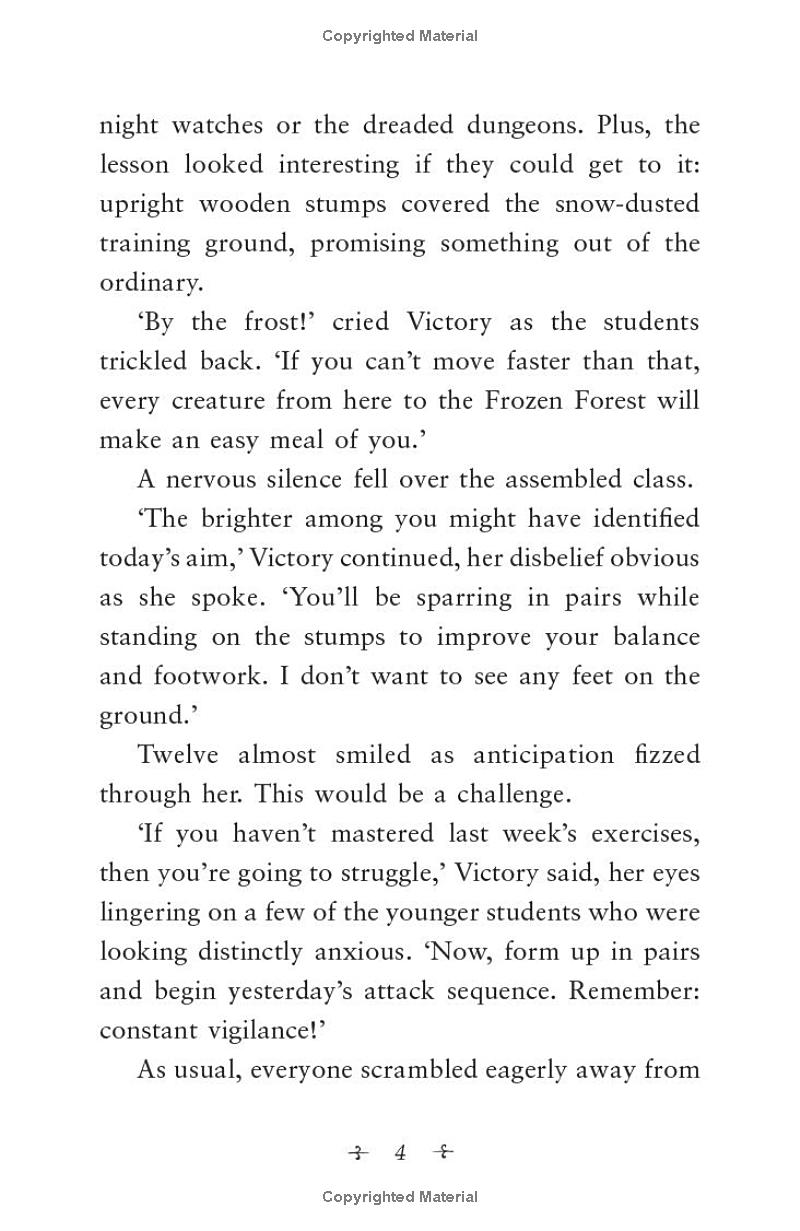 Copyrighted Material

night watches or the dreaded dungeons. Plus, the lesson looked interesting if they could get to it: upright wooden stumps covered the snow-dusted training ground, promising something out of the ordinary.

'By the frost!' cried Victory as the students trickled back. 'If you can't move faster than that, every creature from here to the Frozen Forest will make an easy meal of you.'

A nervous silence fell over the assembled class.

'The brighter among you might have identified today's aim,' Victory continued, her disbelief obvious as she spoke. 'You'll be sparring in pairs while standing on the stumps to improve your balance and footwork. I don't want to see any feet on the ground.'

Twelve almost smiled as anticipation fizzed through her. This would be a challenge.

'If you haven't mastered last week's exercises, then you're going to struggle,' Victory said, her eyes lingering on a few of the younger students who were looking distinctly anxious. 'Now, form up in pairs and begin yesterday's attack sequence. Remember: constant vigilance!'

As usual, everyone scrambled eagerly away from

4

Copyrighted Material